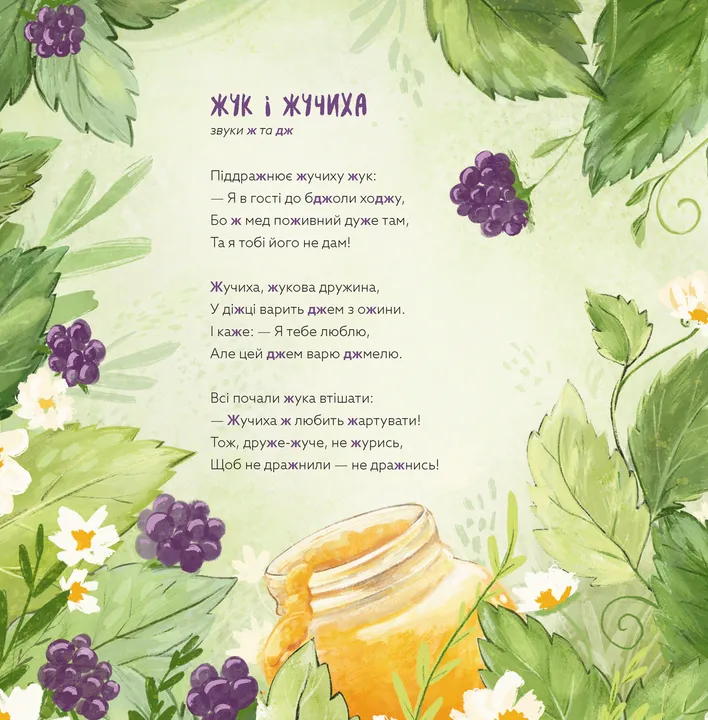 ЖУК І ЖУЧИХА
звуки ж та дж

Піддражнює жучиху жук:
— Я в гості до бджоли ходжу,
Бо ж мед поживний дуже там,
Та я тобі його не дам!

Жучиха, жукова дружина,
У діжці варить джем з ожини.
І каже: — Я тебе люблю,
Але цей джем варю джмелю.

Всі почали жука втішати:
— Жучиха ж любить жартувати!
Тож, друже-жуче, не журись,
Щоб не дражнили — не дражнись!